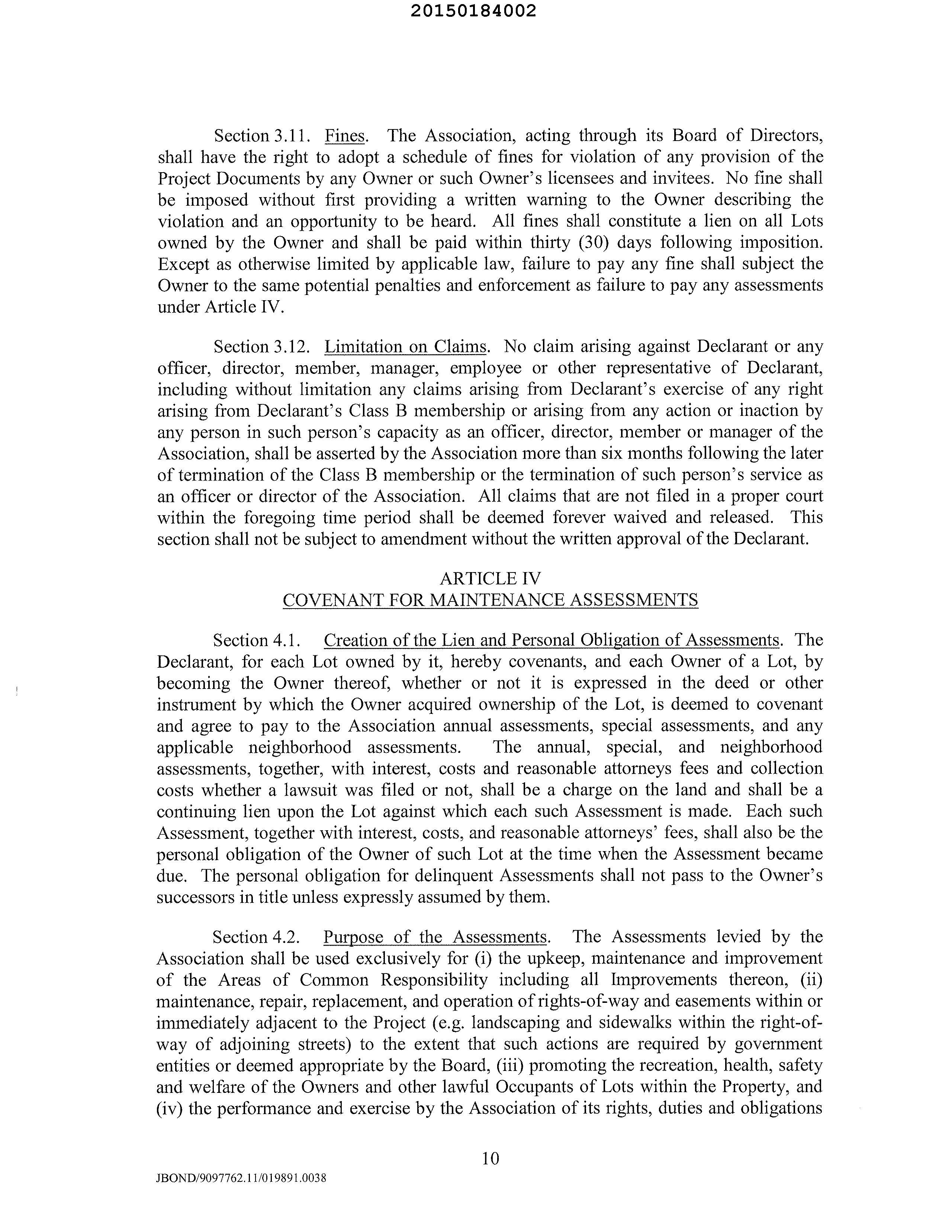 20150184002

Section 3.11. Fines. The Association, acting through its Board of Directors, shall have the right to adopt a schedule of fines for violation of any provision of the Project Documents by any Owner or such Owner's licensees and invitees. No fine shall be imposed without first providing a written warning to the Owner describing the violation and an opportunity to be heard. All fines shall constitute a lien on all Lots owned by the Owner and shall be paid within thirty (30) days following imposition. Except as otherwise limited by applicable law, failure to pay any fine shall subject the Owner to the same potential penalties and enforcement as failure to pay any assessments under Article IV.

Section 3.12. Limitation on Claims. No claim arising against Declarant or any officer, director, member, manager, employee or other representative of Declarant, including without limitation any claims arising from Declarant's exercise of any right arising from Declarant's Class B membership or arising from any action or inaction by any person in such person's capacity as an officer, director, member or manager of the Association, shall be asserted by the Association more than six months following the later of termination of the Class B membership or the termination of such person's service as an officer or director of the Association. All claims that are not filed in a proper court within the foregoing time period shall be deemed forever waived and released. This section shall not be subject to amendment without the written approval of the Declarant.

ARTICLE IV
COVENANT FOR MAINTENANCE ASSESSMENTS

Section 4.1. Creation of the Lien and Personal Obligation of Assessments. The Declarant, for each Lot owned by it, hereby covenants, and each Owner of a Lot, by becoming the Owner thereof, whether or not it is expressed in the deed or other instrument by which the Owner acquired ownership of the Lot, is deemed to covenant and agree to pay to the Association annual assessments, special assessments, and any applicable neighborhood assessments. The annual, special, and neighborhood assessments, together, with interest, costs and reasonable attorneys fees and collection costs whether a lawsuit was filed or not, shall be a charge on the land and shall be a continuing lien upon the Lot against which each such Assessment is made. Each such Assessment, together with interest, costs, and reasonable attorneys' fees, shall also be the personal obligation of the Owner of such Lot at the time when the Assessment became due. The personal obligation for delinquent Assessments shall not pass to the Owner's successors in title unless expressly assumed by them.

Section 4.2. Purpose of the Assessments. The Assessments levied by the Association shall be used exclusively for (i) the upkeep, maintenance and improvement of the Areas of Common Responsibility including all Improvements thereon, (ii) maintenance, repair, replacement, and operation of rights-of-way and easements within or immediately adjacent to the Project (e.g. landscaping and sidewalks within the right-of-way of adjoining streets) to the extent that such actions are required by government entities or deemed appropriate by the Board, (iii) promoting the recreation, health, safety and welfare of the Owners and other lawful Occupants of Lots within the Property, and (iv) the performance and exercise by the Association of its rights, duties and obligations

10

JBOND/9097762.11/019891.0038